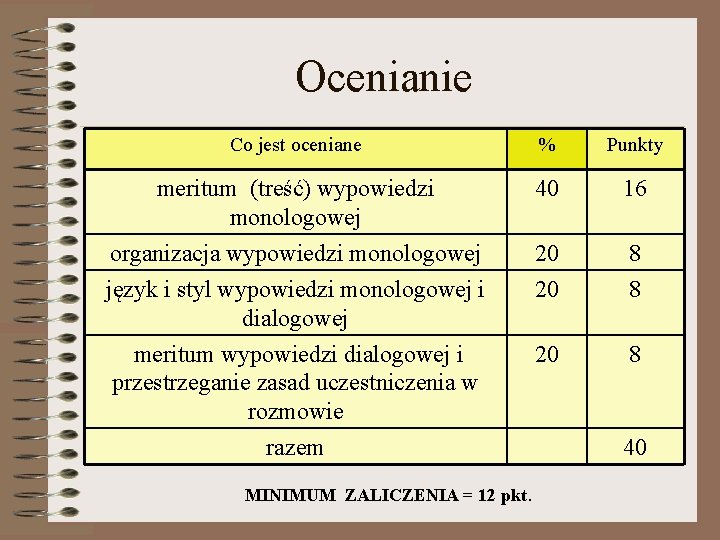 Ocenianie

| Co jest oceniane | % | Punkty |
|---|---|---|
| meritum (treść) wypowiedzi monologowej | 40 | 16 |
| organizacja wypowiedzi monologowej | 20 | 8 |
| język i styl wypowiedzi monologowej i dialogowej | 20 | 8 |
| meritum wypowiedzi dialogowej i przestrzeganie zasad uczestniczenia w rozmowie | 20 | 8 |
| razem | | 40 |

MINIMUM ZALICZENIA = 12 pkt.